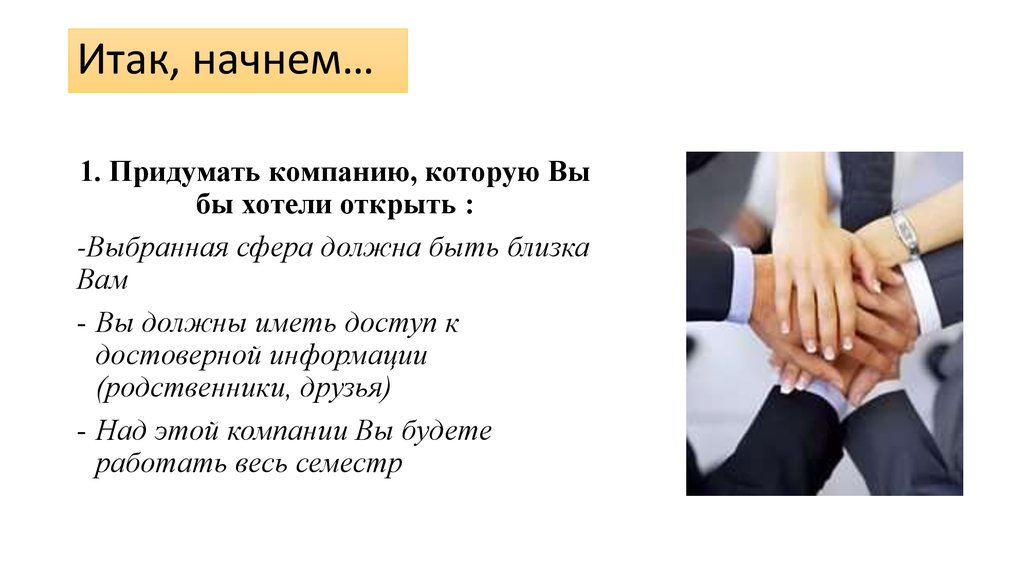 Итак, начнем…

1. Придумать компанию, которую Вы бы хотели открыть :

-Выбранная сфера должна быть близка Вам

- Вы должны иметь доступ к достоверной информации (родственники, друзья)

- Над этой компании Вы будете работать весь семестр